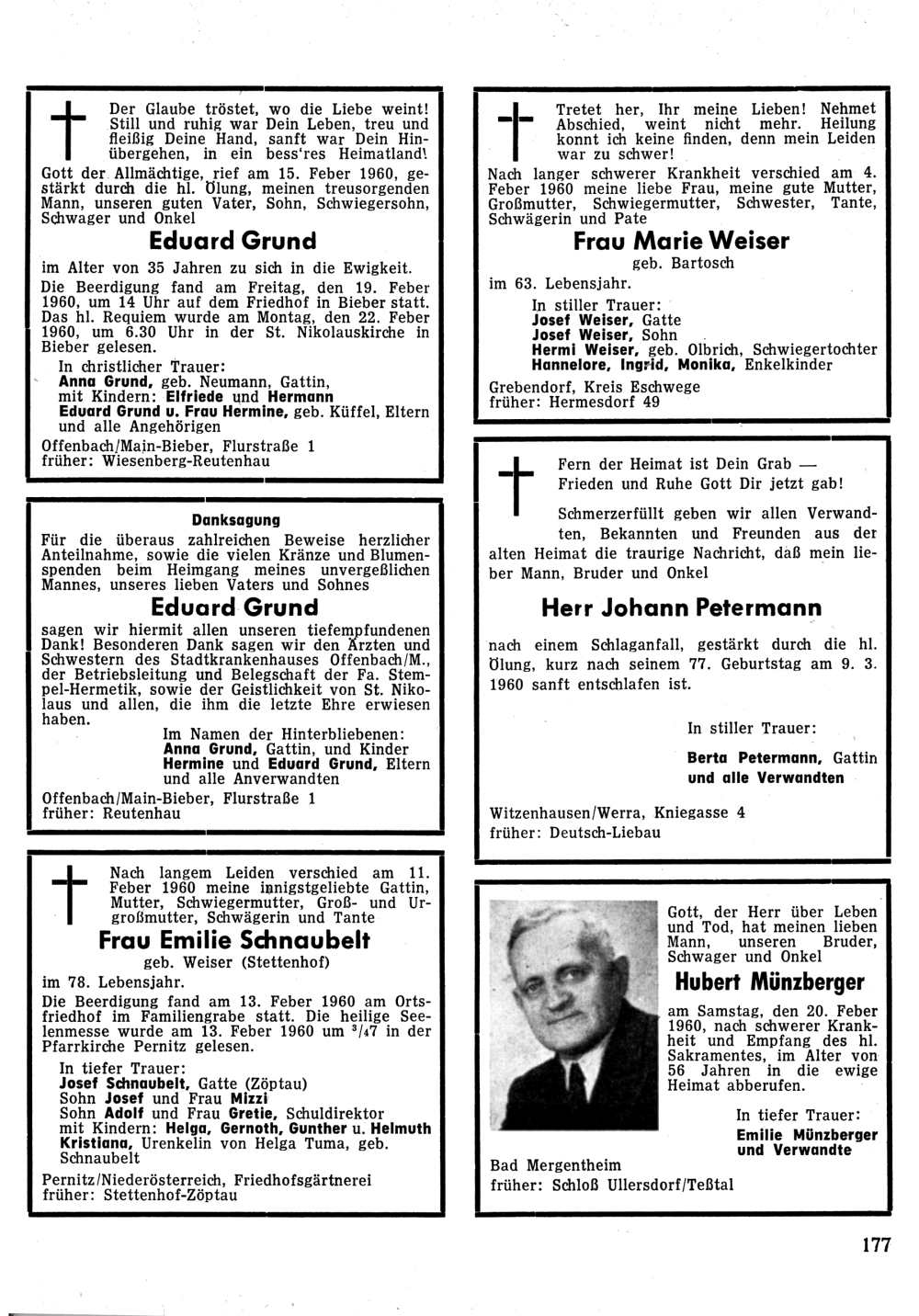 Der Glaube tröstet, wo die Liebe weint! Still und ruhig war Dein Leben, treu und fleißig Deine Hand, sanft war Dein Hinübergehen, in ein bess'res Heimatland!

Gott der Allmächtige, rief am 15. Feber 1960, gestärkt durch die hl. Ölung, meinen treusorgenden Mann, unseren guten Vater, Sohn, Schwiegersohn, Schwager und Onkel

Eduard Grund

im Alter von 35 Jahren zu sich in die Ewigkeit. Die Beerdigung fand am Freitag, den 19. Feber 1960, um 14 Uhr auf dem Friedhof in Bieber statt. Das hl. Requiem wurde am Montag, den 22. Feber 1960, um 6.30 Uhr in der St. Nikolauskirche in Bieber gelesen.

In christlicher Trauer:
Anna Grund, geb. Neumann, Gattin, mit Kindern: Elfriede und Hermann
Eduard Grund u. Frau Hermine, geb. Küffel, Eltern und alle Angehörigen

Offenbach/Main-Bieber, Flurstraße 1
früher: Wiesenberg-Reutenhau

Danksagung

Für die überaus zahlreichen Beweise herzlicher Anteilnahme, sowie die vielen Kränze und Blumenspenden beim Heimgang meines unvergeßlichen Mannes, unseres lieben Vaters und Sohnes

Eduard Grund

sagen wir hiermit allen unseren tiefempfundenen Dank! Besonderen Dank sagen wir den Ärzten und Schwestern des Stadtkrankenhauses Offenbach/M., der Betriebsleitung und Belegschaft der Fa. Stempel-Hermetik, sowie der Geistlichkeit von St. Nikolaus und allen, die ihm die letzte Ehre erwiesen haben.

Im Namen der Hinterbliebenen:
Anna Grund, Gattin, und Kinder
Hermine und Eduard Grund, Eltern und alle Anverwandten

Offenbach/Main-Bieber, Flurstraße 1
früher: Reutenhau

Nach langem Leiden verschied am 11. Feber 1960 meine innigstgeliebte Gattin, Mutter, Schwiegermutter, Groß- und Urgroßmutter, Schwägerin und Tante

Frau Emilie Schnaubelt

geb. Weiser (Stettenhof)

im 78. Lebensjahr.

Die Beerdigung fand am 13. Feber 1960 am Ortsfriedhof im Familiengrabe statt. Die heilige Seelenmesse wurde am 13. Feber 1960 um $^3/_4$7 in der Pfarrkirche Pernitz gelesen.

In tiefer Trauer:
Josef Schnaubelt, Gatte (Zöptau)
Sohn Josef und Frau Mizzi
Sohn Adolf und Frau Gretie, Schuldirektor mit Kindern: Helga, Gernoth, Gunther u. Helmuth
Kristiana, Urenkelin von Helga Tuma, geb. Schnaubelt

Pernitz/Niederösterreich, Friedhofsgärtnerei
früher: Stettenhof-Zöptau

Tretet her, Ihr meine Lieben! Nehmet Abschied, weint nicht mehr. Heilung konnt ich keine finden, denn mein Leiden war zu schwer!

Nach langer schwerer Krankheit verschied am 4. Feber 1960 meine liebe Frau, meine gute Mutter, Großmutter, Schwiegermutter, Schwester, Tante, Schwägerin und Pate

Frau Marie Weiser

geb. Bartosch

im 63. Lebensjahr.

In stiller Trauer:
Josef Weiser, Gatte
Josef Weiser, Sohn
Hermi Weiser, geb. Olbrich, Schwiegertochter
Hannelore, Ingrid, Monika, Enkelkinder

Grebendorf, Kreis Eschwege
früher: Hermesdorf 49

Fern der Heimat ist Dein Grab —
Frieden und Ruhe Gott Dir jetzt gab!

Schmerzerfüllt geben wir allen Verwandten, Bekannten und Freunden aus der alten Heimat die traurige Nachricht, daß mein lieber Mann, Bruder und Onkel

Herr Johann Petermann

nach einem Schlaganfall, gestärkt durch die hl. Ölung, kurz nach seinem 77. Geburtstag am 9. 3. 1960 sanft entschlafen ist.

In stiller Trauer:
Berta Petermann, Gattin
und alle Verwandten

Witzenhausen/Werra, Kniegasse 4
früher: Deutsch-Liebau

Gott, der Herr über Leben und Tod, hat meinen lieben Mann, unseren Bruder, Schwager und Onkel

Hubert Münzberger

am Samstag, den 20. Feber 1960, nach schwerer Krankheit und Empfang des hl. Sakramentes, im Alter von 56 Jahren in die ewige Heimat abberufen.

In tiefer Trauer:
Emilie Münzberger
und Verwandte

Bad Mergentheim
früher: Schloß Ullersdorf/Teßtal

177